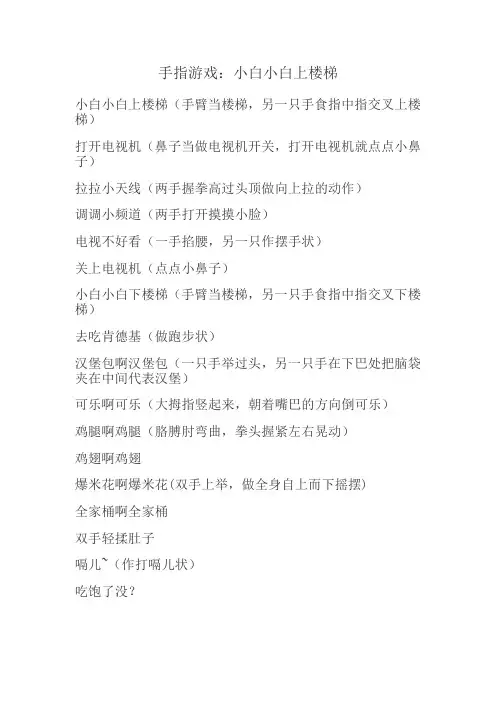 手指游戏：小白小白上楼梯

小白小白上楼梯（手臂当楼梯，另一只手食指中指交叉上楼梯）

打开电视机（鼻子当做电视机开关，打开电视机就点点小鼻子）

拉拉小天线（两手握拳高过头顶做向上拉的动作）

调调小频道（两手打开摸摸小脸）

电视不好看（一手掐腰，另一只作摆手状）

关上电视机（点点小鼻子）

小白小白下楼梯（手臂当楼梯，另一只手食指中指交叉下楼梯）

去吃肯德基（做跑步状）

汉堡包啊汉堡包（一只手举过头，另一只手在下巴处把脑袋夹在中间代表汉堡）

可乐啊可乐（大拇指竖起来，朝着嘴巴的方向倒可乐）

鸡腿啊鸡腿（胳膊肘弯曲，拳头握紧左右晃动）

鸡翅啊鸡翅

爆米花啊爆米花(双手上举，做全身自上而下摇摆)

全家桶啊全家桶

双手轻揉肚子

嗝儿~（作打嗝儿状）

吃饱了没？